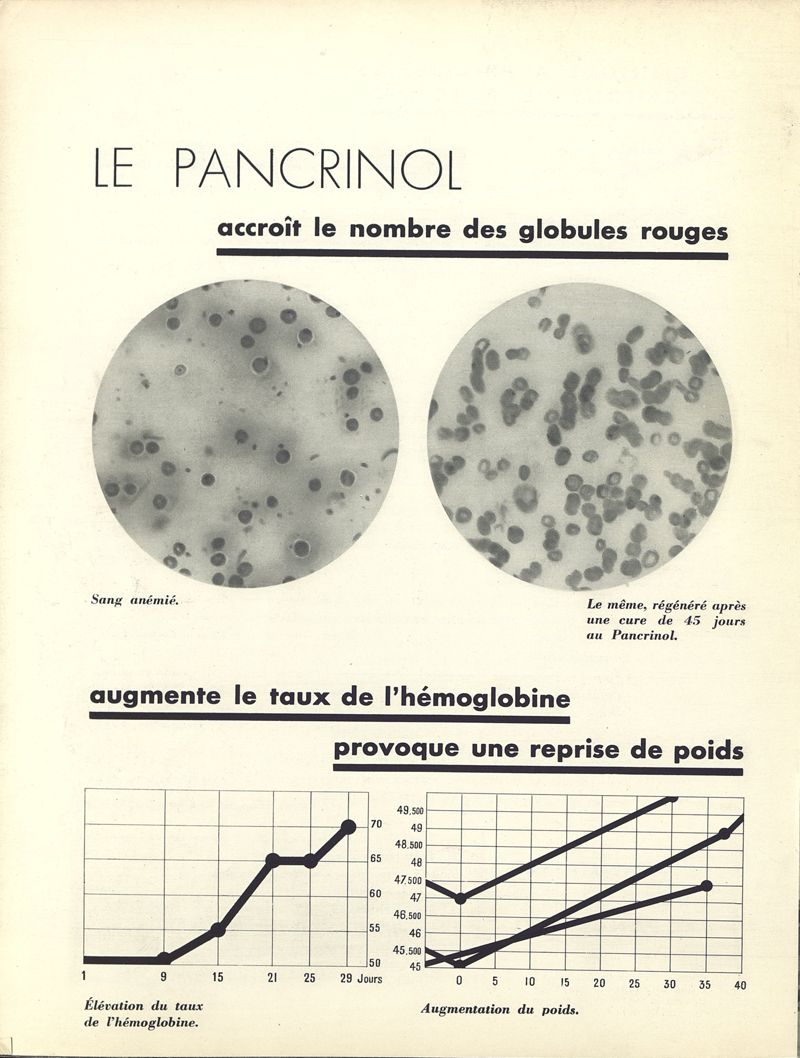 LE PANCRINOL

accroît le nombre des globules rouges

Sang anémié.

Le même, régénéré après une cure de 45 jours au Pancrinol.

augmente le taux de l'hémoglobine

provoque une reprise de poids

70
65
60
55
50
1 9 15 21 25 29 Jours

Élévation du taux de l'hémoglobine.

49,500
49
48,500
48
47,500
47
46,500
46
45,500
45
0 5 10 15 20 25 30 35 40

Augmentation du poids.